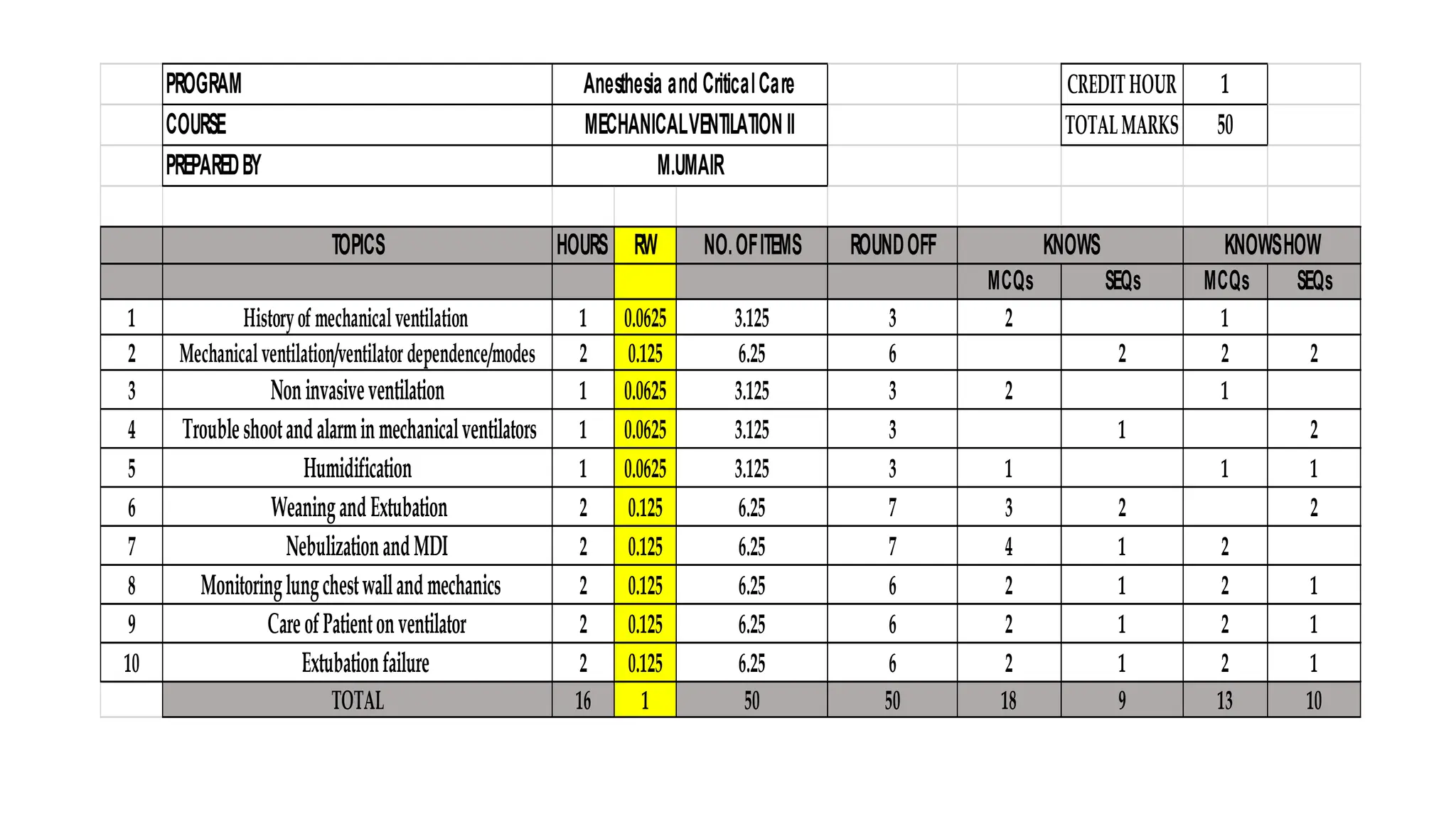 | PROGRAM | Anesthesia and Critical Care |
|---|---|
| COURSE | MECHANICAL VENTILATION II |
| PREPARED BY | M.UMAIR |

| CREDIT HOUR | 1 |
|---|---|
| TOTAL MARKS | 50 |

| | TOPICS | HOURS | RW | NO. OF ITEMS | ROUND OFF | KNOWS | | KNOWS HOW | |
|---|---|---|---|---|---|---|---|---|---|
| | | | | | | MCQs | SEQs | MCQs | SEQs |
| 1 | History of mechanical ventilation | 1 | 0.0625 | 3.125 | 3 | 2 | | 1 | |
| 2 | Mechanical ventilation/ventilator dependence/modes | 2 | 0.125 | 6.25 | 6 | | 2 | 2 | 2 |
| 3 | Non invasive ventilation | 1 | 0.0625 | 3.125 | 3 | 2 | | 1 | |
| 4 | Trouble shoot and alarm in mechanical ventilators | 1 | 0.0625 | 3.125 | 3 | | 1 | | 2 |
| 5 | Humidification | 1 | 0.0625 | 3.125 | 3 | 1 | | 1 | 1 |
| 6 | Weaning and Extubation | 2 | 0.125 | 6.25 | 7 | 3 | 2 | | 2 |
| 7 | Nebulization and MDI | 2 | 0.125 | 6.25 | 7 | 4 | 1 | 2 | |
| 8 | Monitoring lung chest wall and mechanics | 2 | 0.125 | 6.25 | 6 | 2 | 1 | 2 | 1 |
| 9 | Care of Patient on ventilator | 2 | 0.125 | 6.25 | 6 | 2 | 1 | 2 | 1 |
| 10 | Extubation failure | 2 | 0.125 | 6.25 | 6 | 2 | 1 | 2 | 1 |
| | TOTAL | 16 | 1 | 50 | 50 | 18 | 9 | 13 | 10 |